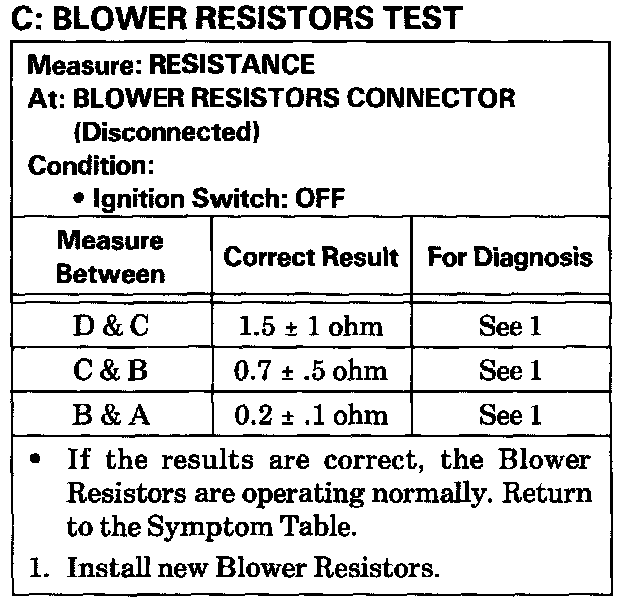 C: BLOWER RESISTORS TEST

Measure: RESISTANCE
At: BLOWER RESISTORS CONNECTOR
(Disconnected)
Condition:
• Ignition Switch: OFF

| Measure Between | Correct Result | For Diagnosis |
|---|---|---|
| D & C | 1.5 ± 1 ohm | See 1 |
| C & B | 0.7 ± .5 ohm | See 1 |
| B & A | 0.2 ± .1 ohm | See 1 |

• If the results are correct, the Blower Resistors are operating normally. Return to the Symptom Table.
1. Install new Blower Resistors.